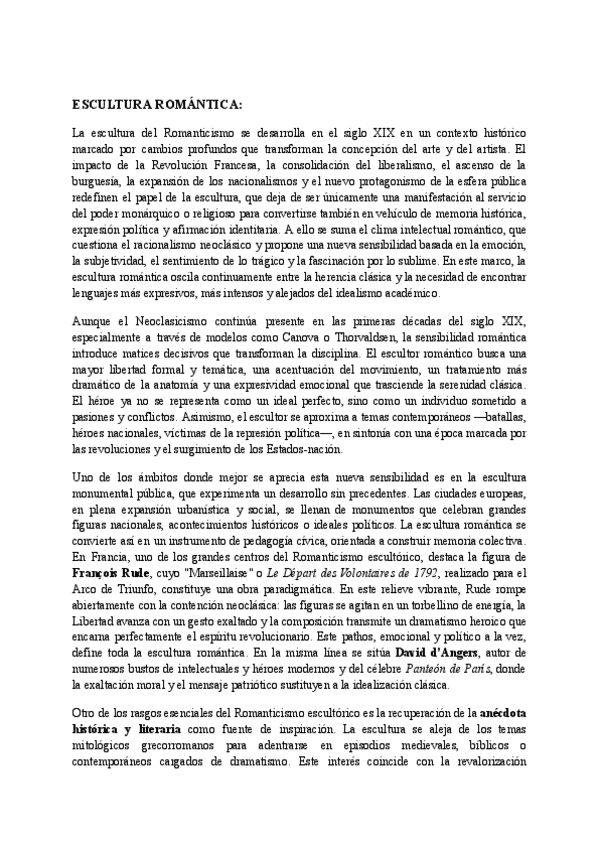 ESCULTURA ROMÁNTICA:

La escultura del Romanticismo se desarrolla en el siglo XIX en un contexto histórico marcado por cambios profundos que transforman la concepción del arte y del artista. El impacto de la Revolución Francesa, la consolidación del liberalismo, el ascenso de la burguesía, la expansión de los nacionalismos y el nuevo protagonismo de la esfera pública redefinen el papel de la escultura, que deja de ser únicamente una manifestación al servicio del poder monárquico o religioso para convertirse también en vehículo de memoria histórica, expresión política y afirmación identitaria. A ello se suma el clima intelectual romántico, que cuestiona el racionalismo neoclásico y propone una nueva sensibilidad basada en la emoción, la subjetividad, el sentimiento de lo trágico y la fascinación por lo sublime. En este marco, la escultura romántica oscila continuamente entre la herencia clásica y la necesidad de encontrar lenguajes más expresivos, más intensos y alejados del idealismo académico.

Aunque el Neoclasicismo continúa presente en las primeras décadas del siglo XIX, especialmente a través de modelos como Canova o Thorvaldsen, la sensibilidad romántica introduce matices decisivos que transforman la disciplina. El escultor romántico busca una mayor libertad formal y temática, una acentuación del movimiento, un tratamiento más dramático de la anatomía y una expresividad emocional que trasciende la serenidad clásica. El héroe ya no se representa como un ideal perfecto, sino como un individuo sometido a pasiones y conflictos. Asimismo, el escultor se aproxima a temas contemporáneos —batallas, héroes nacionales, víctimas de la represión política—, en sintonía con una época marcada por las revoluciones y el surgimiento de los Estados-nación.

Uno de los ámbitos donde mejor se aprecia esta nueva sensibilidad es en la escultura monumental pública, que experimenta un desarrollo sin precedentes. Las ciudades europeas, en plena expansión urbanística y social, se llenan de monumentos que celebran grandes figuras nacionales, acontecimientos históricos o ideales políticos. La escultura romántica se convierte así en un instrumento de pedagogía cívica, orientada a construir memoria colectiva. En Francia, uno de los grandes centros del Romanticismo escultórico, destaca la figura de François Rude, cuyo "Marseillaise" o Le Départ des Volontaires de 1792, realizado para el Arco de Triunfo, constituye una obra paradigmática. En este relieve vibrante, Rude rompe abiertamente con la contención neoclásica: las figuras se agitan en un torbellino de energía, la Libertad avanza con un gesto exaltado y la composición transmite un dramatismo heroico que encarna perfectamente el espíritu revolucionario. Este pathos, emocional y político a la vez, define toda la escultura romántica. En la misma línea se sitúa David d'Angers, autor de numerosos bustos de intelectuales y héroes modernos y del célebre Panteón de París, donde la exaltación moral y el mensaje patriótico sustituyen a la idealización clásica.

Otro de los rasgos esenciales del Romanticismo escultórico es la recuperación de la anécdota histórica y literaria como fuente de inspiración. La escultura se aleja de los temas mitológicos grecorromanos para adentrarse en episodios medievales, bíblicos o contemporáneos cargados de dramatismo. Este interés coincide con la revalorización